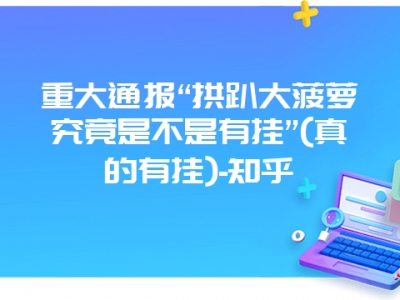 重大通报“拱趴大菠萝究竟是不是有挂”(真的有挂)-知乎